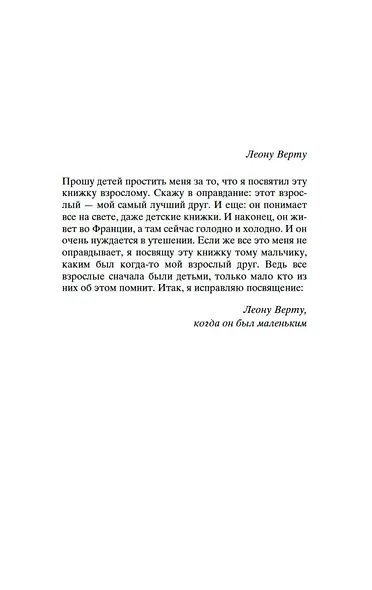 Леону Верту

Прошу детей простить меня за то, что я посвятил эту книжку взрослому. Скажу в оправдание: этот взрослый — мой самый лучший друг. И еще: он понимает все на свете, даже детские книжки. И наконец, он живет во Франции, а там сейчас голодно и холодно. И он очень нуждается в утешении. Если же все это меня не оправдывает, я посвящу эту книжку тому мальчику, каким был когда-то мой взрослый друг. Ведь все взрослые сначала были детьми, только мало кто из них об этом помнит. Итак, я исправляю посвящение:

Леону Верту,
когда он был маленьким